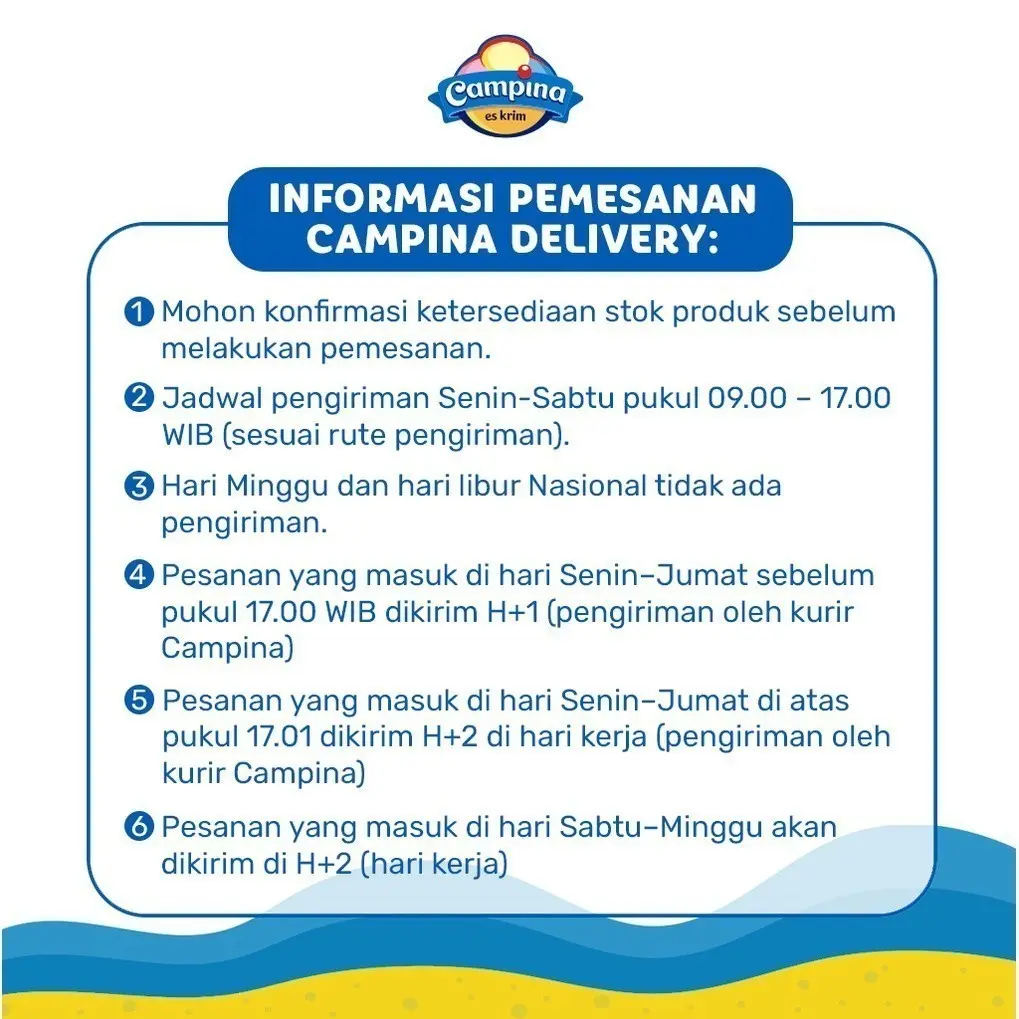 Campina
es krim

INFORMASI PEMESANAN CAMPINA DELIVERY:

1 Mohon konfirmasi ketersediaan stok produk sebelum melakukan pemesanan.

2 Jadwal pengiriman Senin-Sabtu pukul 09.00 – 17.00 WIB (sesuai rute pengiriman).

3 Hari Minggu dan hari libur Nasional tidak ada pengiriman.

4 Pesanan yang masuk di hari Senin–Jumat sebelum pukul 17.00 WIB dikirim H+1 (pengiriman oleh kurir Campina)

5 Pesanan yang masuk di hari Senin–Jumat di atas pukul 17.01 dikirim H+2 di hari kerja (pengiriman oleh kurir Campina)

6 Pesanan yang masuk di hari Sabtu–Minggu akan dikirim di H+2 (hari kerja)